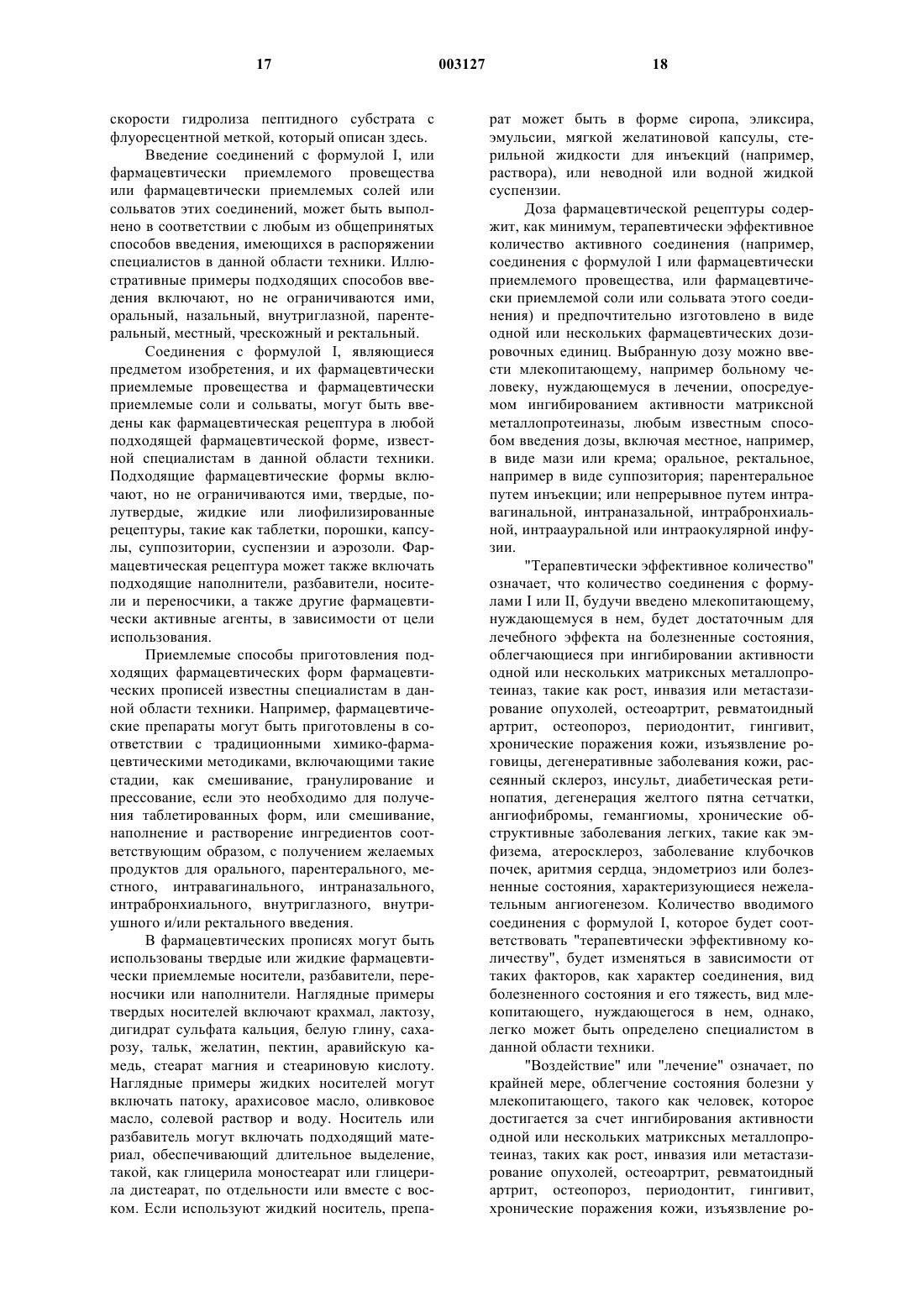 17 003127 18

скорости гидролиза пептидного субстрата с флуоресцентной меткой, который описан здесь.

Введение соединений с формулой I, или фармацевтически приемлемого провещества или фармацевтически приемлемых солей или сольватов этих соединений, может быть выполнено в соответствии с любым из общепринятых способов введения, имеющихся в распоряжении специалистов в данной области техники. Иллюстративные примеры подходящих способов введения включают, но не ограничиваются ими, оральный, назальный, внутриглазной, парентеральный, местный, чрескожный и ректальный.

Соединения с формулой I, являющиеся предметом изобретения, и их фармацевтически приемлемые провещества и фармацевтически приемлемые соли и сольваты, могут быть введены как фармацевтическая рецептура в любой подходящей фармацевтической форме, известной специалистам в данной области техники. Подходящие фармацевтические формы включают, но не ограничиваются ими, твердые, полутвердые, жидкие или лиофилизированные рецептуры, такие как таблетки, порошки, капсулы, суппозитории, суспензии и аэрозоли. Фармацевтическая рецептура может также включать подходящие наполнители, разбавители, носители и переносчики, а также другие фармацевтически активные агенты, в зависимости от цели использования.

Приемлемые способы приготовления подходящих фармацевтических форм фармацевтических прописей известны специалистам в данной области техники. Например, фармацевтические препараты могут быть приготовлены в соответствии с традиционными химико-фармацевтическими методиками, включающими такие стадии, как смешивание, гранулирование и прессование, если это необходимо для получения таблетированных форм, или смешивание, наполнение и растворение ингредиентов соответствующим образом, с получением желаемых продуктов для орального, парентерального, местного, интравагинального, интраназального, интрабронхиального, внутриглазного, внутриушного и/или ректального введения.

В фармацевтических прописях могут быть использованы твердые или жидкие фармацевтически приемлемые носители, разбавители, переносчики или наполнители. Наглядные примеры твердых носителей включают крахмал, лактозу, дигидрат сульфата кальция, белую глину, сахарозу, тальк, желатин, пектин, аравийскую камедь, стеарат магния и стеариновую кислоту. Наглядные примеры жидких носителей могут включать патоку, арахисовое масло, оливковое масло, солевой раствор и воду. Носитель или разбавитель могут включать подходящий материал, обеспечивающий длительное выделение, такой, как глицерила моностеарат или глицерила дистеарат, по отдельности или вместе с воском. Если используют жидкий носитель, препарат может быть в форме сиропа, эликсира, эмульсии, мягкой желатиновой капсулы, стерильной жидкости для инъекций (например, раствора), или неводной или водной жидкой суспензии.

Доза фармацевтической рецептуры содержит, как минимум, терапевтически эффективное количество активного соединения (например, соединения с формулой I или фармацевтически приемлемого провещества, или фармацевтически приемлемой соли или сольвата этого соединения) и предпочтительно изготовлено в виде одной или нескольких фармацевтических дозировочных единиц. Выбранную дозу можно ввести млекопитающему, например больному человеку, нуждающемуся в лечении, опосредуемом ингибированием активности матриксной металлопротеиназы, любым известным способом введения дозы, включая местное, например, в виде мази или крема; оральное, ректальное, например в виде суппозитория; парентеральное путем инъекции; или непрерывное путем интравагинальной, интраназальной, интрабронхиальной, интраауральной или интраокулярной инфузии.

"Терапевтически эффективное количество" означает, что количество соединения с формулами I или II, будучи введено млекопитающему, нуждающемуся в нем, будет достаточным для лечебного эффекта на болезненные состояния, облегчающиеся при ингибировании активности одной или нескольких матриксных металлопротеиназ, такие как рост, инвазия или метастазирование опухолей, остеоартрит, ревматоидный артрит, остеопороз, периодонтит, гингивит, хронические поражения кожи, изъязвление роговицы, дегенеративные заболевания кожи, рассеянный склероз, инсульт, диабетическая ретинопатия, дегенерация желтого пятна сетчатки, ангиофибромы, гемангиомы, хронические обструктивные заболевания легких, такие как эмфизема, атеросклероз, заболевание клубочков почек, аритмия сердца, эндометриоз или болезненные состояния, характеризующиеся нежелательным ангиогенезом. Количество вводимого соединения с формулой I, которое будет соответствовать "терапевтически эффективному количеству", будет изменяться в зависимости от таких факторов, как характер соединения, вид болезненного состояния и его тяжесть, вид млекопитающего, нуждающегося в нем, однако, легко может быть определено специалистом в данной области техники.

"Воздействие" или "лечение" означает, по крайней мере, облегчение состояния болезни у млекопитающего, такого как человек, которое достигается за счет ингибирования активности одной или нескольких матриксных металлопротеиназ, таких как рост, инвазия или метастазирование опухолей, остеоартрит, ревматоидный артрит, остеопороз, периодонтит, гингивит, хронические поражения кожи, изъязвление ро-